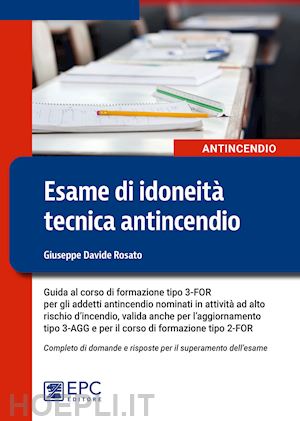 ANTINCENDIO

Esame di idoneità tecnica antincendio

Giuseppe Davide Rosato

Guida al corso di formazione tipo 3-FOR per gli addetti antincendio nominati in attività ad alto rischio d'incendio, valida anche per l'aggiornamento tipo 3-AGG e per il corso di formazione tipo 2-FOR

Completo di domande e risposte per il superamento dell'esame

EPC EDITORE

HOEPLI.IT